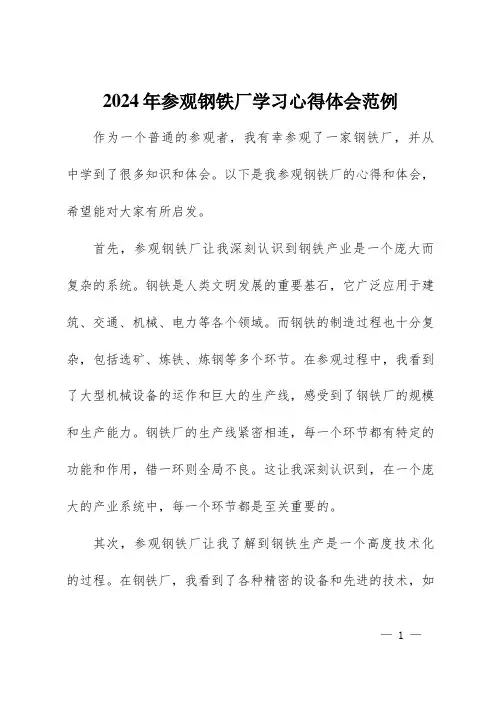 2024年参观钢铁厂学习心得体会范例

作为一个普通的参观者，我有幸参观了一家钢铁厂，并从中学到了很多知识和体会。以下是我参观钢铁厂的心得和体会，希望能对大家有所启发。

首先，参观钢铁厂让我深刻认识到钢铁产业是一个庞大而复杂的系统。钢铁是人类文明发展的重要基石，它广泛应用于建筑、交通、机械、电力等各个领域。而钢铁的制造过程也十分复杂，包括选矿、炼铁、炼钢等多个环节。在参观过程中，我看到了大型机械设备的运作和巨大的生产线，感受到了钢铁厂的规模和生产能力。钢铁厂的生产线紧密相连，每一个环节都有特定的功能和作用，错一环则全局不良。这让我深刻认识到，在一个庞大的产业系统中，每一个环节都是至关重要的。

其次，参观钢铁厂让我了解到钢铁生产是一个高度技术化的过程。在钢铁厂，我看到了各种精密的设备和先进的技术，如

— 1 —